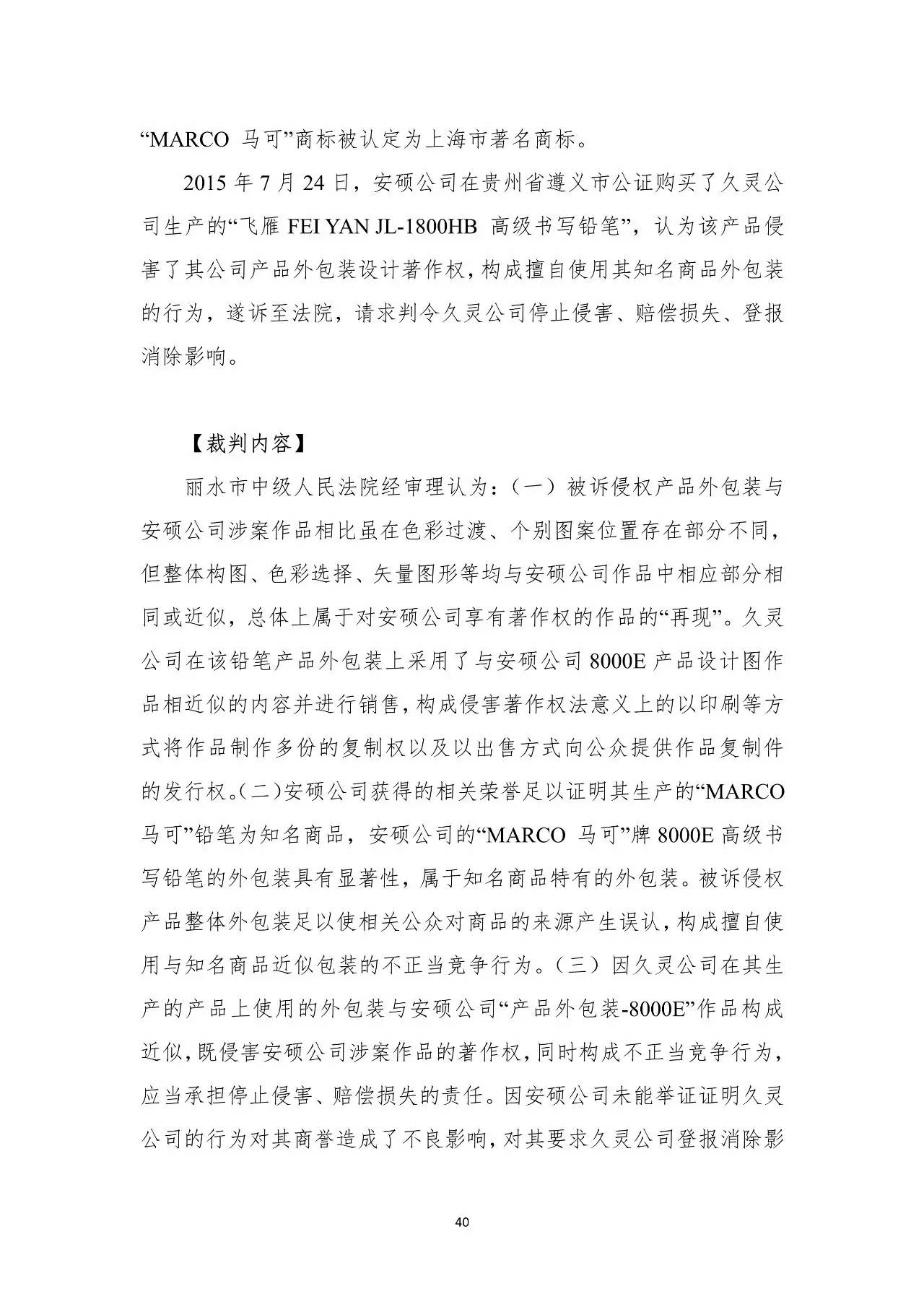 “MARCO 马可”商标被认定为上海市著名商标。

2015 年 7 月 24 日，安硕公司在贵州省遵义市公证购买了久灵公司生产的“飞雁 FEI YAN JL-1800HB 高级书写铅笔”，认为该产品侵害了其公司产品外包装设计著作权，构成擅自使用其知名商品外包装的行为，遂诉至法院，请求判令久灵公司停止侵害、赔偿损失、登报消除影响。

【裁判内容】

丽水市中级人民法院经审理认为：（一）被诉侵权产品外包装与安硕公司涉案作品相比虽在色彩过渡、个别图案位置存在部分不同，但整体构图、色彩选择、矢量图形等均与安硕公司作品中相应部分相同或近似，总体上属于对安硕公司享有著作权的作品的“再现”。久灵公司在该铅笔产品外包装上采用了与安硕公司 8000E 产品设计图作品相近似的内容并进行销售，构成侵害著作权法意义上的以印刷等方式将作品制作多份的复制权以及以出售方式向公众提供作品复制件的发行权。（二）安硕公司获得的相关荣誉足以证明其生产的“MARCO 马可”铅笔为知名商品，安硕公司的“MARCO 马可”牌 8000E 高级书写铅笔的外包装具有显著性，属于知名商品特有的外包装。被诉侵权产品整体外包装足以使相关公众对商品的来源产生误认，构成擅自使用与知名商品近似包装的不正当竞争行为。（三）因久灵公司在其生产的产品上使用的外包装与安硕公司“产品外包装-8000E”作品构成近似，既侵害安硕公司涉案作品的著作权，同时构成不正当竞争行为，应当承担停止侵害、赔偿损失的责任。因安硕公司未能举证证明久灵公司的行为对其商誉造成了不良影响，对其要求久灵公司登报消除影

40